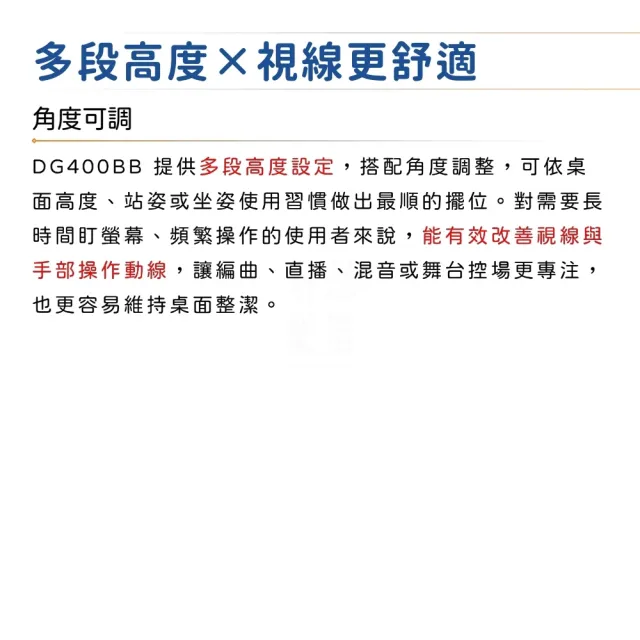 多段高度×視線更舒適

角度可調

DG400BB 提供多段高度設定，搭配角度調整，可依桌面高度、站姿或坐姿使用習慣做出最順的擺位。對需要長時間盯螢幕、頻繁操作的使用者來說，能有效改善視線與手部操作動線，讓編曲、直播、混音或舞台控場更專注，也更容易維持桌面整潔。